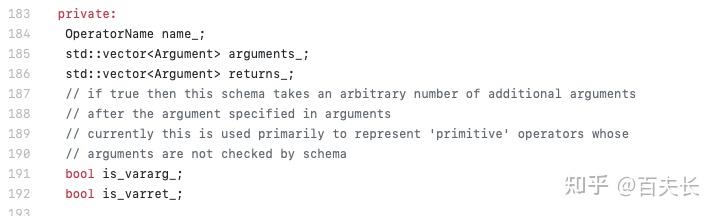 183 private:
184 OperatorName name_;
185 std::vector<Argument> arguments_;
186 std::vector<Argument> returns_;
187 // if true then this schema takes an arbitrary number of additional arguments
188 // after the argument specified in arguments
189 // currently this is used primarily to represent 'primitive' operators whose
190 // arguments are not checked by schema
191 bool is_vararg_;
192 bool is_varret_;
193

知乎 @百夫长